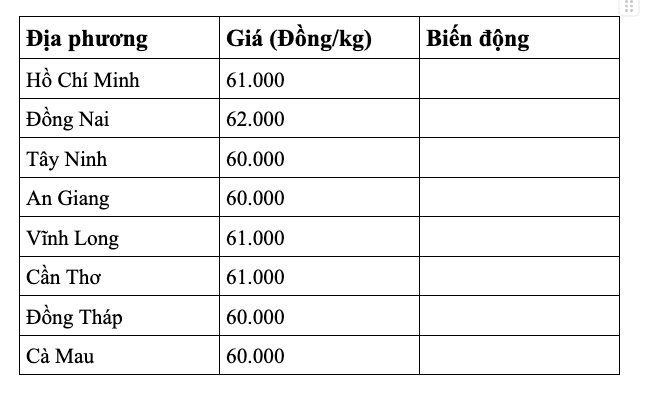 | Địa phương | Giá (Đồng/kg) | Biến động |
|---|---|---|
| Hồ Chí Minh | 61.000 | |
| Đồng Nai | 62.000 | |
| Tây Ninh | 60.000 | |
| An Giang | 60.000 | |
| Vĩnh Long | 61.000 | |
| Cần Thơ | 61.000 | |
| Đồng Tháp | 60.000 | |
| Cà Mau | 60.000 | |